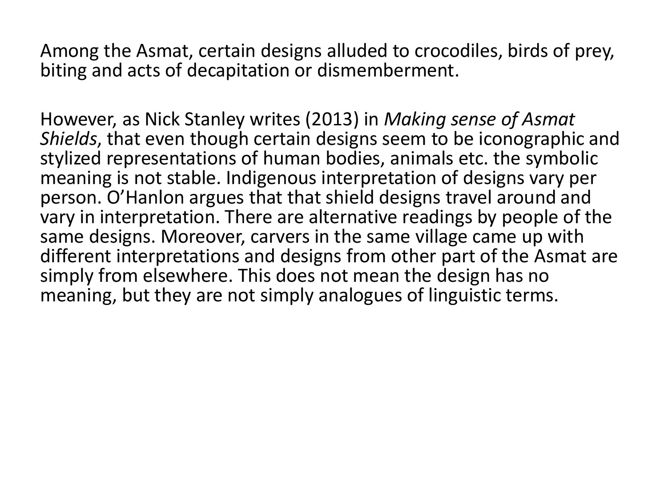 Among the Asmat, certain designs alluded to crocodiles, birds of prey, biting and acts of decapitation or dismemberment.

However, as Nick Stanley writes (2013) in Making sense of Asmat Shields, that even though certain designs seem to be iconographic and stylized representations of human bodies, animals etc. the symbolic meaning is not stable. Indigenous interpretation of designs vary per person. O'Hanlon argues that that shield designs travel around and vary in interpretation. There are alternative readings by people of the same designs. Moreover, carvers in the same village came up with different interpretations and designs from other part of the Asmat are simply from elsewhere. This does not mean the design has no meaning, but they are not simply analogues of linguistic terms.